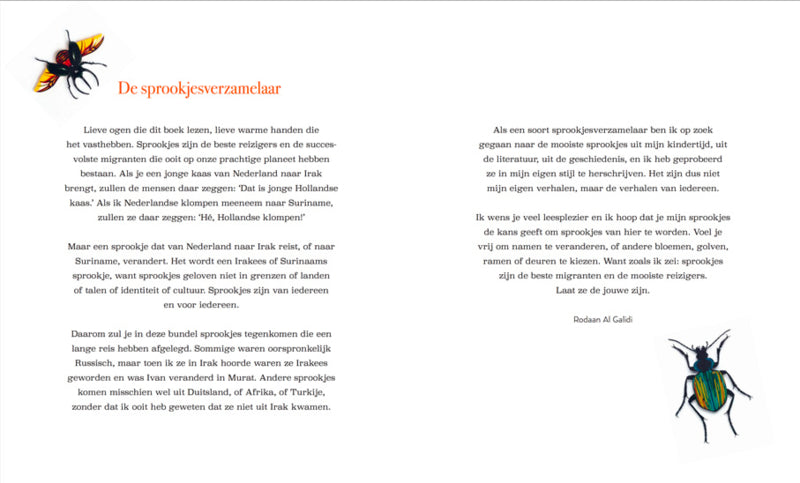 De sprookjesverzamelaar

Lieve ogen die dit boek lezen, lieve warme handen die het vasthebben. Sprookjes zijn de beste reizigers en de succesvolste migranten die ooit op onze prachtige planeet hebben bestaan. Als je een jonge kaas van Nederland naar Irak brengt, zullen de mensen daar zeggen: 'Dat is jonge Hollandse kaas.' Als ik Nederlandse klompen meeneem naar Suriname, zullen ze daar zeggen: 'Hé, Hollandse klompen!'

Maar een sprookje dat van Nederland naar Irak reist, of naar Suriname, verandert. Het wordt een Irakees of Surinaams sprookje, want sprookjes geloven niet in grenzen of landen of talen of identiteit of cultuur. Sprookjes zijn van iedereen en voor iedereen.

Daarom zul je in deze bundel sprookjes tegenkomen die een lange reis hebben afgelegd. Sommige waren oorspronkelijk Russisch, maar toen ik ze in Irak hoorde waren ze Irakees geworden en was Ivan veranderd in Murat. Andere sprookjes komen misschien wel uit Duitsland, of Afrika, of Turkije, zonder dat ik ooit heb geweten dat ze niet uit Irak kwamen.

Als een soort sprookjesverzamelaar ben ik op zoek gegaan naar de mooiste sprookjes uit mijn kindertijd, uit de literatuur, uit de geschiedenis, en ik heb geprobeerd ze in mijn eigen stijl te herschrijven. Het zijn dus niet mijn eigen verhalen, maar de verhalen van iedereen.

Ik wens je veel leesplezier en ik hoop dat je mijn sprookjes de kans geeft om sprookjes van hier te worden. Voel je vrij om namen te veranderen, of andere bloemen, golven, ramen of deuren te kiezen. Want zoals ik zei: sprookjes zijn de beste migranten en de mooiste reizigers. Laat ze de jouwe zijn.

Rodaan Al Galidi